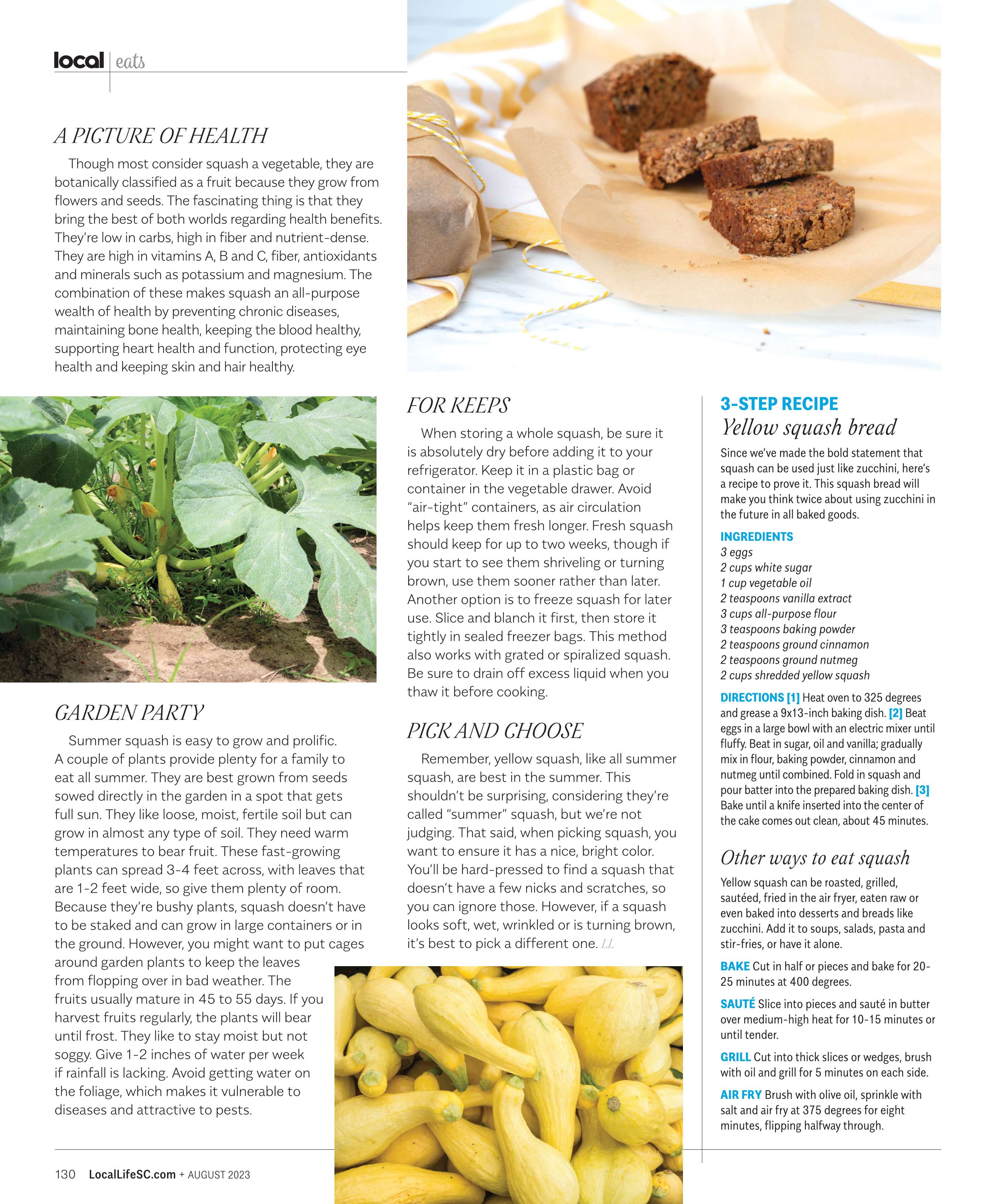 local | eats

A PICTURE OF HEALTH

Though most consider squash a vegetable, they are botanically classified as a fruit because they grow from flowers and seeds. The fascinating thing is that they bring the best of both worlds regarding health benefits. They're low in carbs, high in fiber and nutrient-dense. They are high in vitamins A, B and C, fiber, antioxidants and minerals such as potassium and magnesium. The combination of these makes squash an all-purpose wealth of health by preventing chronic diseases, maintaining bone health, keeping the blood healthy, supporting heart health and function, protecting eye health and keeping skin and hair healthy.

GARDEN PARTY

Summer squash is easy to grow and prolific. A couple of plants provide plenty for a family to eat all summer. They are best grown from seeds sowed directly in the garden in a spot that gets full sun. They like loose, moist, fertile soil but can grow in almost any type of soil. They need warm temperatures to bear fruit. These fast-growing plants can spread 3-4 feet across, with leaves that are 1-2 feet wide, so give them plenty of room. Because they're bushy plants, squash doesn't have to be staked and can grow in large containers or in the ground. However, you might want to put cages around garden plants to keep the leaves from flopping over in bad weather. The fruits usually mature in 45 to 55 days. If you harvest fruits regularly, the plants will bear until frost. They like to stay moist but not soggy. Give 1-2 inches of water per week if rainfall is lacking. Avoid getting water on the foliage, which makes it vulnerable to diseases and attractive to pests.

FOR KEEPS

When storing a whole squash, be sure it is absolutely dry before adding it to your refrigerator. Keep it in a plastic bag or container in the vegetable drawer. Avoid "air-tight" containers, as air circulation helps keep them fresh longer. Fresh squash should keep for up to two weeks, though if you start to see them shriveling or turning brown, use them sooner rather than later. Another option is to freeze squash for later use. Slice and blanch it first, then store it tightly in sealed freezer bags. This method also works with grated or spiralized squash. Be sure to drain off excess liquid when you thaw it before cooking.

PICK AND CHOOSE

Remember, yellow squash, like all summer squash, are best in the summer. This shouldn't be surprising, considering they're called "summer" squash, but we're not judging. That said, when picking squash, you want to ensure it has a nice, bright color. You'll be hard-pressed to find a squash that doesn't have a few nicks and scratches, so you can ignore those. However, if a squash looks soft, wet, wrinkled or is turning brown, it's best to pick a different one. LL

3-STEP RECIPE
Yellow squash bread

Since we've made the bold statement that squash can be used just like zucchini, here's a recipe to prove it. This squash bread will make you think twice about using zucchini in the future in all baked goods.

INGREDIENTS
3 eggs
2 cups white sugar
1 cup vegetable oil
2 teaspoons vanilla extract
3 cups all-purpose flour
3 teaspoons baking powder
2 teaspoons ground cinnamon
2 teaspoons ground nutmeg
2 cups shredded yellow squash

DIRECTIONS [1] Heat oven to 325 degrees and grease a 9x13-inch baking dish. [2] Beat eggs in a large bowl with an electric mixer until fluffy. Beat in sugar, oil and vanilla; gradually mix in flour, baking powder, cinnamon and nutmeg until combined. Fold in squash and pour batter into the prepared baking dish. [3] Bake until a knife inserted into the center of the cake comes out clean, about 45 minutes.

Other ways to eat squash

Yellow squash can be roasted, grilled, sautéed, fried in the air fryer, eaten raw or even baked into desserts and breads like zucchini. Add it to soups, salads, pasta and stir-fries, or have it alone.

BAKE Cut in half or pieces and bake for 20-25 minutes at 400 degrees.

SAUTÉ Slice into pieces and sauté in butter over medium-high heat for 10-15 minutes or until tender.

GRILL Cut into thick slices or wedges, brush with oil and grill for 5 minutes on each side.

AIR FRY Brush with olive oil, sprinkle with salt and air fry at 375 degrees for eight minutes, flipping halfway through.

130 LocalLifeSC.com + AUGUST 2023